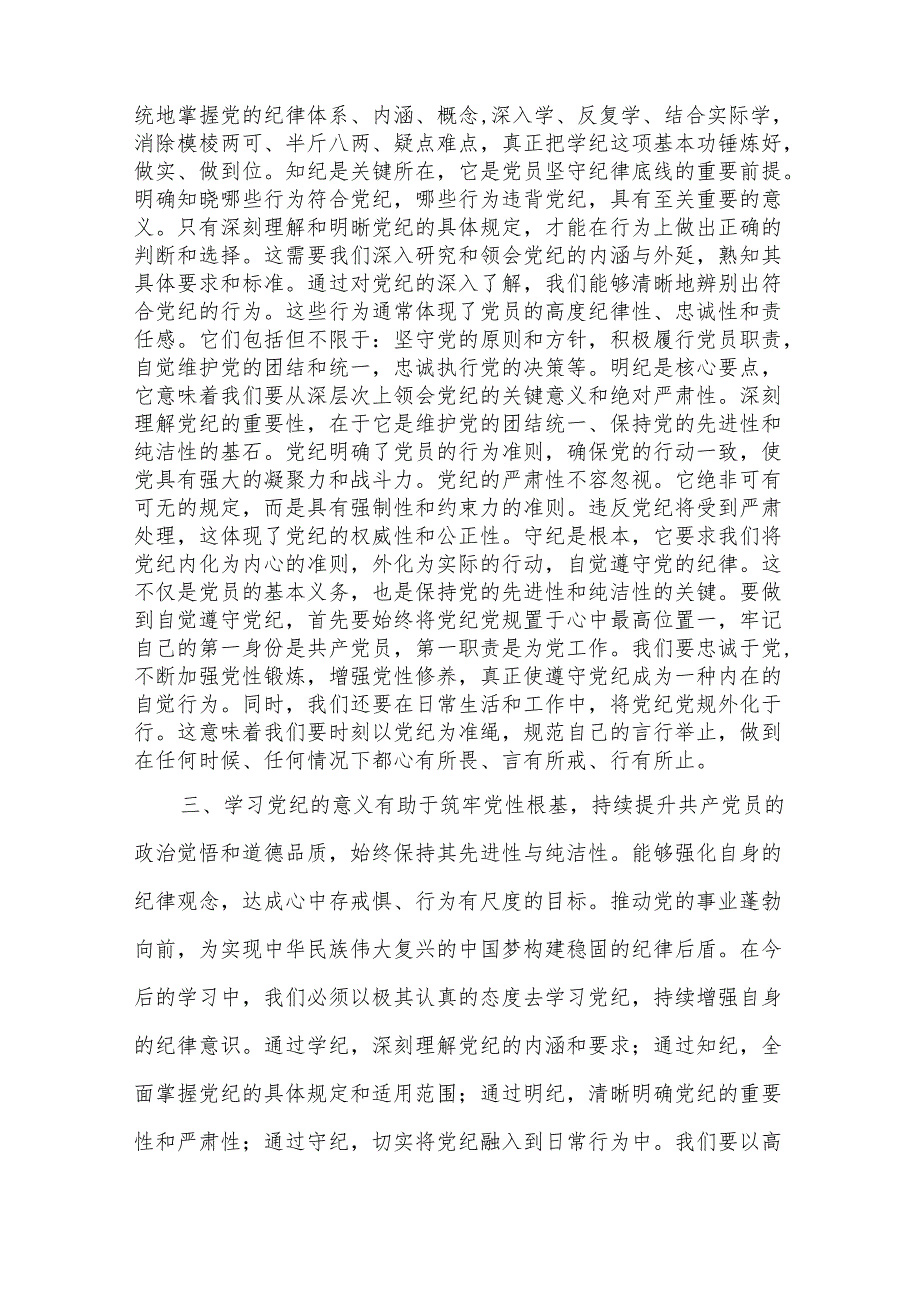 统地掌握党的纪律体系、内涵、概念,深入学、反复学、结合实际学，消除模棱两可、半斤八两、疑点难点，真正把学纪这项基本功锤炼好，做实、做到位。知纪是关键所在，它是党员坚守纪律底线的重要前提。明确知晓哪些行为符合党纪，哪些行为违背党纪，具有至关重要的意义。只有深刻理解和明晰党纪的具体规定，才能在行为上做出正确的判断和选择。这需要我们深入研究和领会党纪的内涵与外延，熟知其具体要求和标准。通过对党纪的深入了解，我们能够清晰地辨别出符合党纪的行为。这些行为通常体现了党员的高度纪律性、忠诚性和责任感。它们包括但不限于：坚守党的原则和方针，积极履行党员职责，自觉维护党的团结和统一，忠诚执行党的决策等。明纪是核心要点，它意味着我们要从深层次上领会党纪的关键意义和绝对严肃性。深刻理解党纪的重要性，在于它是维护党的团结统一、保持党的先进性和纯洁性的基石。党纪明确了党员的行为准则，确保党的行动一致，使党具有强大的凝聚力和战斗力。党纪的严肃性不容忽视。它绝非可有可无的规定，而是具有强制性和约束力的准则。违反党纪将受到严肃处理，这体现了党纪的权威性和公正性。守纪是根本，它要求我们将党纪内化为内心的准则，外化为实际的行动，自觉遵守党的纪律。这不仅是党员的基本义务，也是保持党的先进性和纯洁性的关键。要做到自觉遵守党纪，首先要始终将党纪党规置于心中最高位置一，牢记自己的第一身份是共产党员，第一职责是为党工作。我们要忠诚于党，不断加强党性锻炼，增强党性修养，真正使遵守党纪成为一种内在的自觉行为。同时，我们还要在日常生活和工作中，将党纪党规外化于行。这意味着我们要时刻以党纪为准绳，规范自己的言行举止，做到在任何时候、任何情况下都心有所畏、言有所戒、行有所止。

三、学习党纪的意义有助于筑牢党性根基，持续提升共产党员的政治觉悟和道德品质，始终保持其先进性与纯洁性。能够强化自身的纪律观念，达成心中存戒惧、行为有尺度的目标。推动党的事业蓬勃向前，为实现中华民族伟大复兴的中国梦构建稳固的纪律后盾。在今后的学习中，我们必须以极其认真的态度去学习党纪，持续增强自身的纪律意识。通过学纪，深刻理解党纪的内涵和要求；通过知纪，全面掌握党纪的具体规定和适用范围；通过明纪，清晰明确党纪的重要性和严肃性；通过守纪，切实将党纪融入到日常行为中。我们要以高